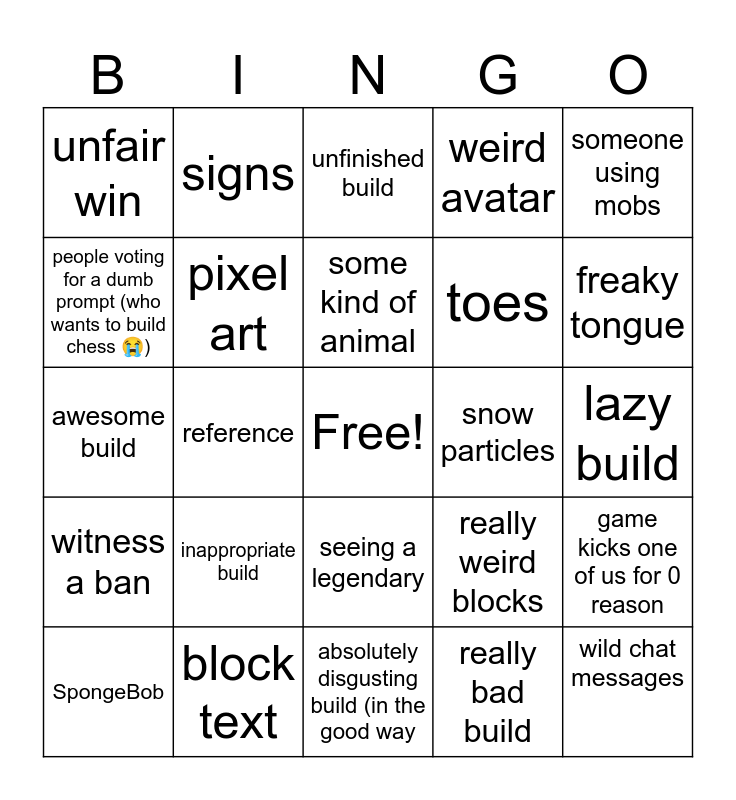 | B | I | N | G | O |
|---|---|---|---|---|
| unfair win | signs | unfinished build | weird avatar | someone using mobs |
| people voting for a dumb prompt (who wants to build chess 😭) | pixel art | some kind of animal | toes | freaky tongue |
| awesome build | reference | Free! | snow particles | lazy build |
| witness a ban | inappropriate build | seeing a legendary | really weird blocks | game kicks one of us for 0 reason |
| SpongeBob | block text | absolutely disgusting build (in the good way | really bad build | wild chat messages |